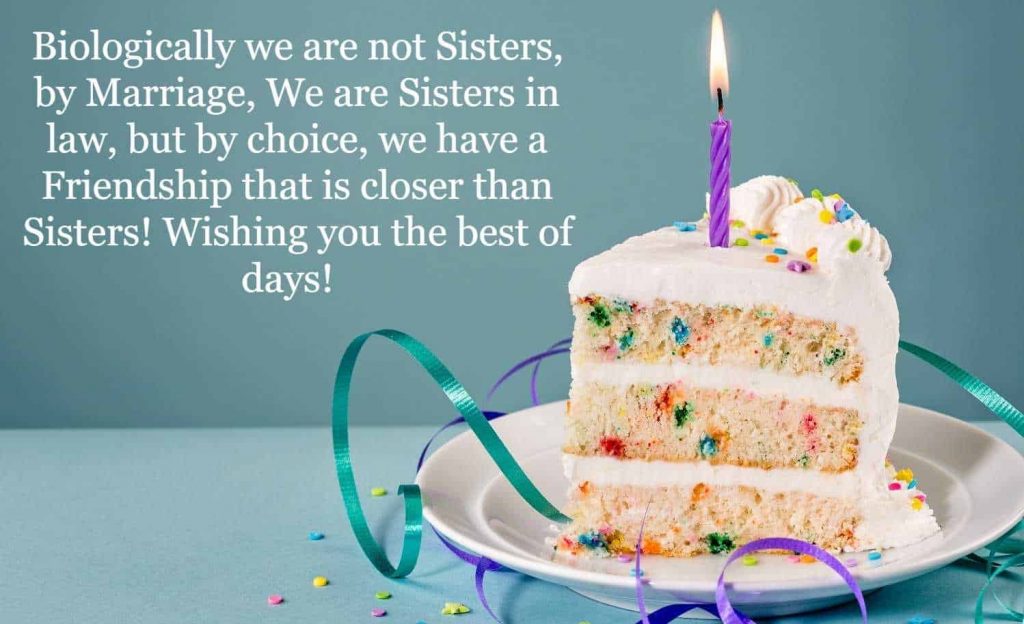 Biologically we are not Sisters, by Marriage, We are Sisters in law, but by choice, we have a Friendship that is closer than Sisters! Wishing you the best of days!